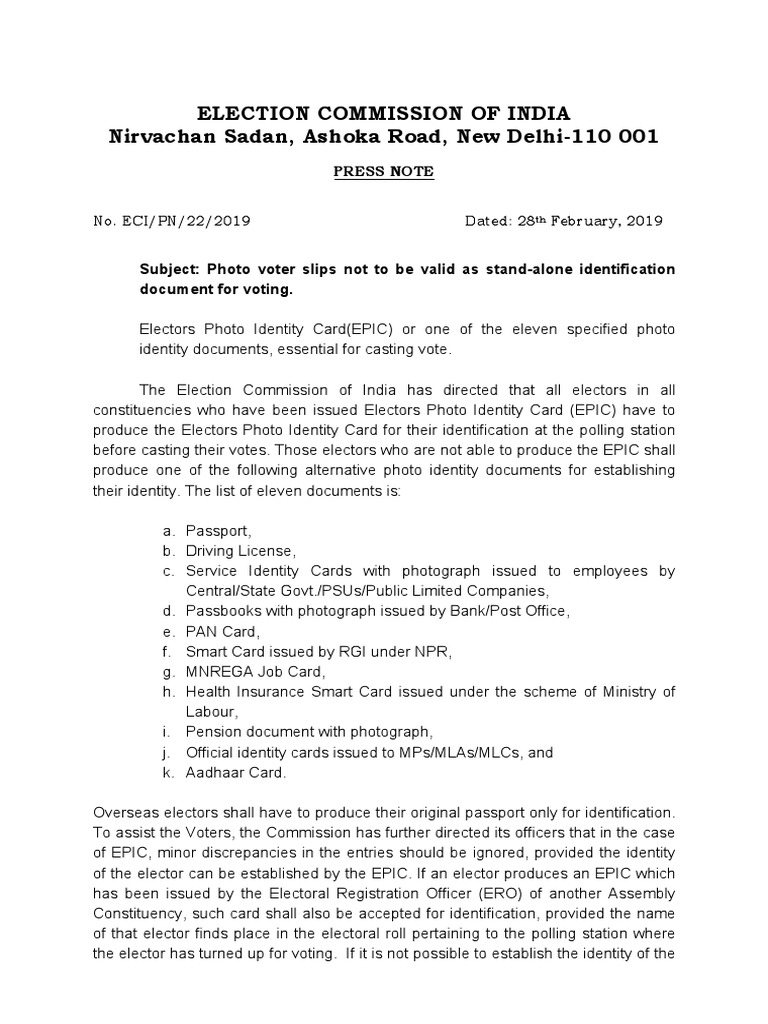 ELECTION COMMISSION OF INDIA
Nirvachan Sadan, Ashoka Road, New Delhi-110 001

PRESS NOTE

No. ECI/PN/22/2019

Dated: 28th February, 2019

Subject: Photo voter slips not to be valid as stand-alone identification document for voting.

Electors Photo Identity Card(EPIC) or one of the eleven specified photo identity documents, essential for casting vote.

The Election Commission of India has directed that all electors in all constituencies who have been issued Electors Photo Identity Card (EPIC) have to produce the Electors Photo Identity Card for their identification at the polling station before casting their votes. Those electors who are not able to produce the EPIC shall produce one of the following alternative photo identity documents for establishing their identity. The list of eleven documents is:

a. Passport,
b. Driving License,
c. Service Identity Cards with photograph issued to employees by Central/State Govt./PSUs/Public Limited Companies,
d. Passbooks with photograph issued by Bank/Post Office,
e. PAN Card,
f. Smart Card issued by RGI under NPR,
g. MNREGA Job Card,
h. Health Insurance Smart Card issued under the scheme of Ministry of Labour,
i. Pension document with photograph,
j. Official identity cards issued to MPs/MLAs/MLCs, and
k. Aadhaar Card.

Overseas electors shall have to produce their original passport only for identification. To assist the Voters, the Commission has further directed its officers that in the case of EPIC, minor discrepancies in the entries should be ignored, provided the identity of the elector can be established by the EPIC. If an elector produces an EPIC which has been issued by the Electoral Registration Officer (ERO) of another Assembly Constituency, such card shall also be accepted for identification, provided the name of that elector finds place in the electoral roll pertaining to the polling station where the elector has turned up for voting. If it is not possible to establish the identity of the